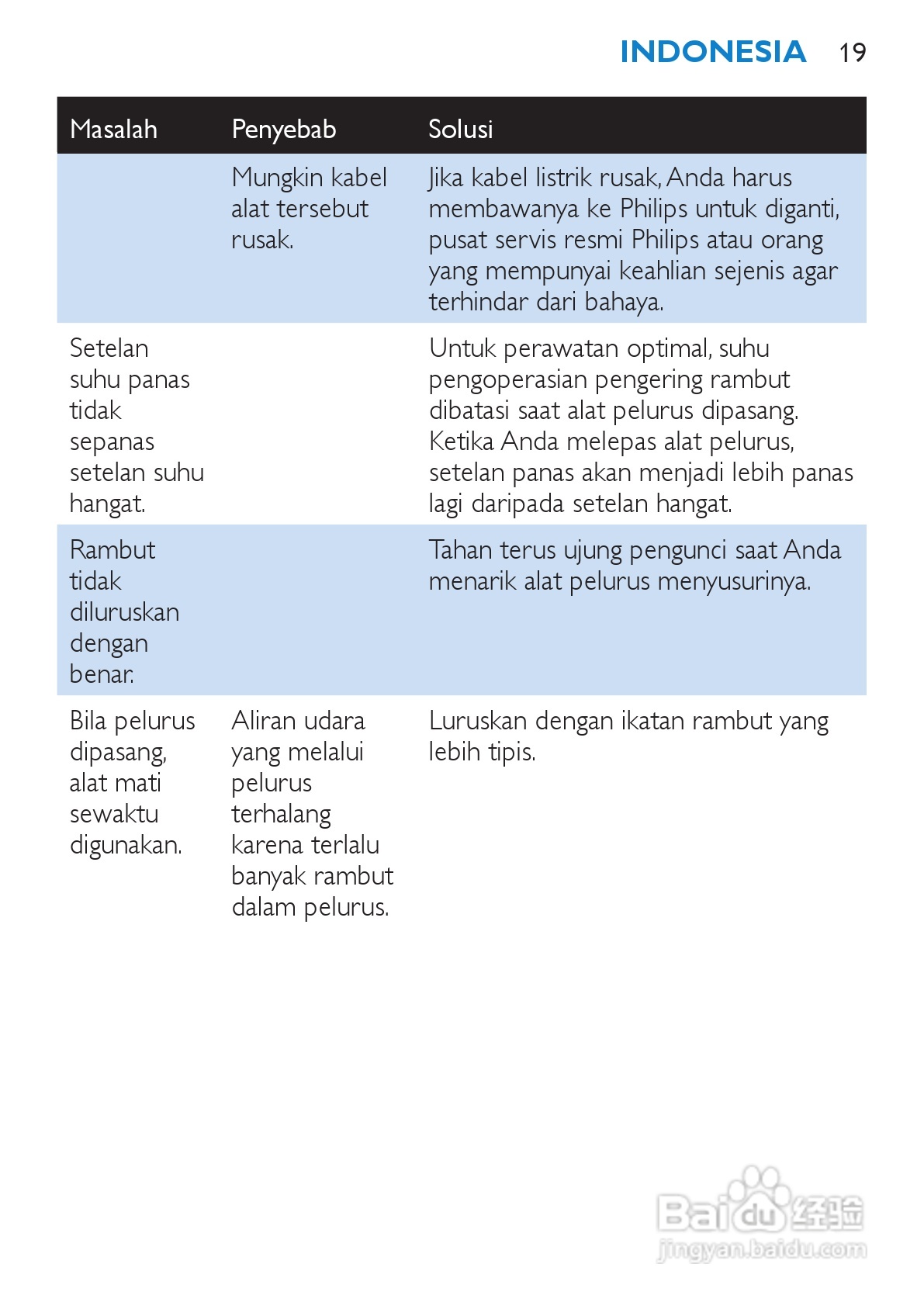 INDONESIA 19

| Masalah | Penyebab | Solusi |
|---|---|---|
| | Mungkin kabel alat tersebut rusak. | Jika kabel listrik rusak, Anda harus membawanya ke Philips untuk diganti, pusat servis resmi Philips atau orang yang mempunyai keahlian sejenis agar terhindar dari bahaya. |
| Setelan suhu panas tidak sepanas setelan suhu hangat. | | Untuk perawatan optimal, suhu pengoperasian pengering rambut dibatasi saat alat pelurus dipasang. Ketika Anda melepas alat pelurus, setelan panas akan menjadi lebih panas lagi daripada setelan hangat. |
| Rambut tidak diluruskan dengan benar. | | Tahan terus ujung pengunci saat Anda menarik alat pelurus menyusurinya. |
| Bila pelurus dipasang, alat mati sewaktu digunakan. | Aliran udara yang melalui pelurus terhalang karena terlalu banyak rambut dalam pelurus. | Luruskan dengan ikatan rambut yang lebih tipis. |

Baidu 经验
jingyan.baidu.com